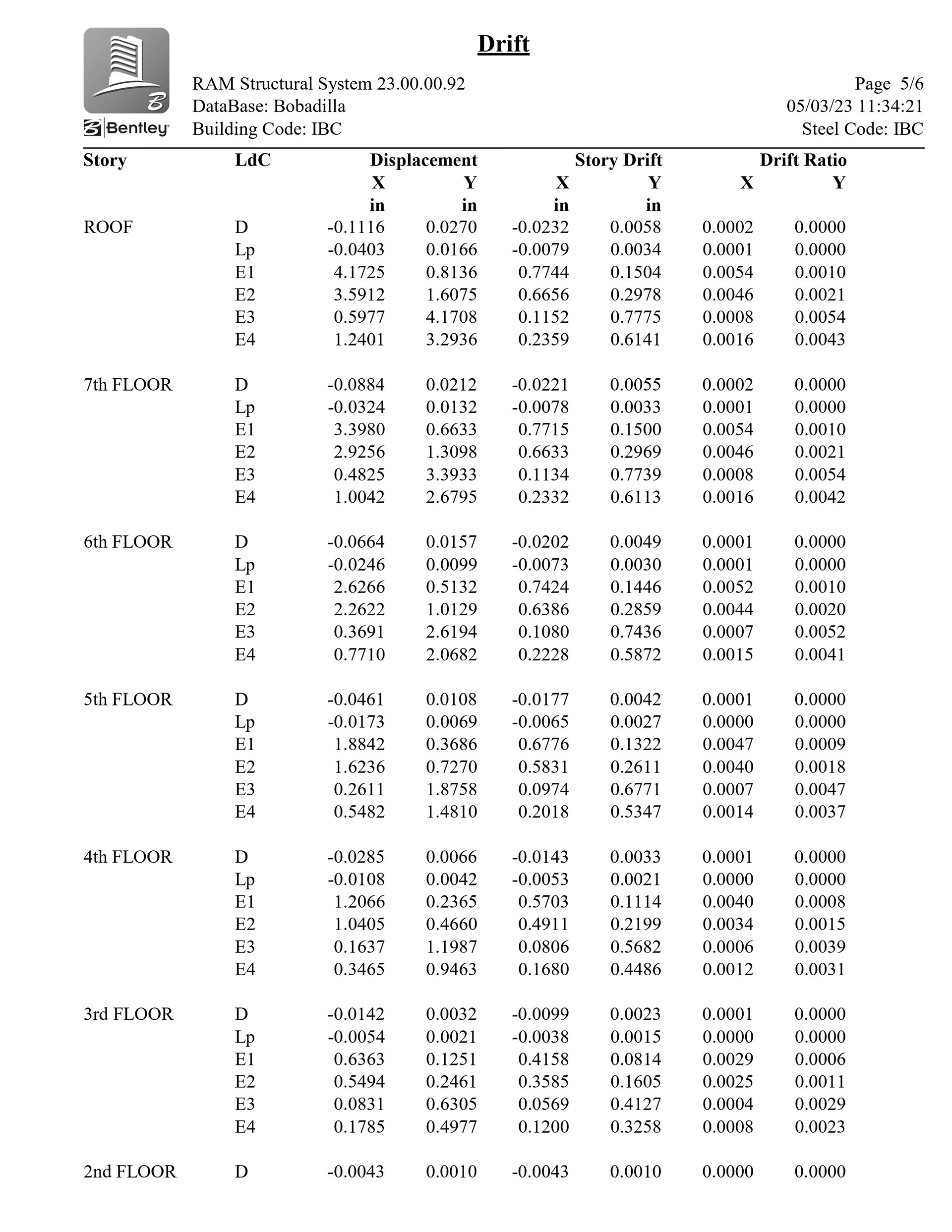 Drift

Bentley

RAM Structural System 23.00.00.92
DataBase: Bobadilla
Building Code: IBC

Page 5/6
05/03/23 11:34:21
Steel Code: IBC

| Story | LdC | Displacement X in | Displacement Y in | Story Drift X in | Story Drift Y in | Drift Ratio X | Drift Ratio Y |
|---|---|---|---|---|---|---|---|
| ROOF | D | -0.1116 | 0.0270 | -0.0232 | 0.0058 | 0.0002 | 0.0000 |
| | Lp | -0.0403 | 0.0166 | -0.0079 | 0.0034 | 0.0001 | 0.0000 |
| | E1 | 4.1725 | 0.8136 | 0.7744 | 0.1504 | 0.0054 | 0.0010 |
| | E2 | 3.5912 | 1.6075 | 0.6656 | 0.2978 | 0.0046 | 0.0021 |
| | E3 | 0.5977 | 4.1708 | 0.1152 | 0.7775 | 0.0008 | 0.0054 |
| | E4 | 1.2401 | 3.2936 | 0.2359 | 0.6141 | 0.0016 | 0.0043 |
| 7th FLOOR | D | -0.0884 | 0.0212 | -0.0221 | 0.0055 | 0.0002 | 0.0000 |
| | Lp | -0.0324 | 0.0132 | -0.0078 | 0.0033 | 0.0001 | 0.0000 |
| | E1 | 3.3980 | 0.6633 | 0.7715 | 0.1500 | 0.0054 | 0.0010 |
| | E2 | 2.9256 | 1.3098 | 0.6633 | 0.2969 | 0.0046 | 0.0021 |
| | E3 | 0.4825 | 3.3933 | 0.1134 | 0.7739 | 0.0008 | 0.0054 |
| | E4 | 1.0042 | 2.6795 | 0.2332 | 0.6113 | 0.0016 | 0.0042 |
| 6th FLOOR | D | -0.0664 | 0.0157 | -0.0202 | 0.0049 | 0.0001 | 0.0000 |
| | Lp | -0.0246 | 0.0099 | -0.0073 | 0.0030 | 0.0001 | 0.0000 |
| | E1 | 2.6266 | 0.5132 | 0.7424 | 0.1446 | 0.0052 | 0.0010 |
| | E2 | 2.2622 | 1.0129 | 0.6386 | 0.2859 | 0.0044 | 0.0020 |
| | E3 | 0.3691 | 2.6194 | 0.1080 | 0.7436 | 0.0007 | 0.0052 |
| | E4 | 0.7710 | 2.0682 | 0.2228 | 0.5872 | 0.0015 | 0.0041 |
| 5th FLOOR | D | -0.0461 | 0.0108 | -0.0177 | 0.0042 | 0.0001 | 0.0000 |
| | Lp | -0.0173 | 0.0069 | -0.0065 | 0.0027 | 0.0000 | 0.0000 |
| | E1 | 1.8842 | 0.3686 | 0.6776 | 0.1322 | 0.0047 | 0.0009 |
| | E2 | 1.6236 | 0.7270 | 0.5831 | 0.2611 | 0.0040 | 0.0018 |
| | E3 | 0.2611 | 1.8758 | 0.0974 | 0.6771 | 0.0007 | 0.0047 |
| | E4 | 0.5482 | 1.4810 | 0.2018 | 0.5347 | 0.0014 | 0.0037 |
| 4th FLOOR | D | -0.0285 | 0.0066 | -0.0143 | 0.0033 | 0.0001 | 0.0000 |
| | Lp | -0.0108 | 0.0042 | -0.0053 | 0.0021 | 0.0000 | 0.0000 |
| | E1 | 1.2066 | 0.2365 | 0.5703 | 0.1114 | 0.0040 | 0.0008 |
| | E2 | 1.0405 | 0.4660 | 0.4911 | 0.2199 | 0.0034 | 0.0015 |
| | E3 | 0.1637 | 1.1987 | 0.0806 | 0.5682 | 0.0006 | 0.0039 |
| | E4 | 0.3465 | 0.9463 | 0.1680 | 0.4486 | 0.0012 | 0.0031 |
| 3rd FLOOR | D | -0.0142 | 0.0032 | -0.0099 | 0.0023 | 0.0001 | 0.0000 |
| | Lp | -0.0054 | 0.0021 | -0.0038 | 0.0015 | 0.0000 | 0.0000 |
| | E1 | 0.6363 | 0.1251 | 0.4158 | 0.0814 | 0.0029 | 0.0006 |
| | E2 | 0.5494 | 0.2461 | 0.3585 | 0.1605 | 0.0025 | 0.0011 |
| | E3 | 0.0831 | 0.6305 | 0.0569 | 0.4127 | 0.0004 | 0.0029 |
| | E4 | 0.1785 | 0.4977 | 0.1200 | 0.3258 | 0.0008 | 0.0023 |
| 2nd FLOOR | D | -0.0043 | 0.0010 | -0.0043 | 0.0010 | 0.0000 | 0.0000 |